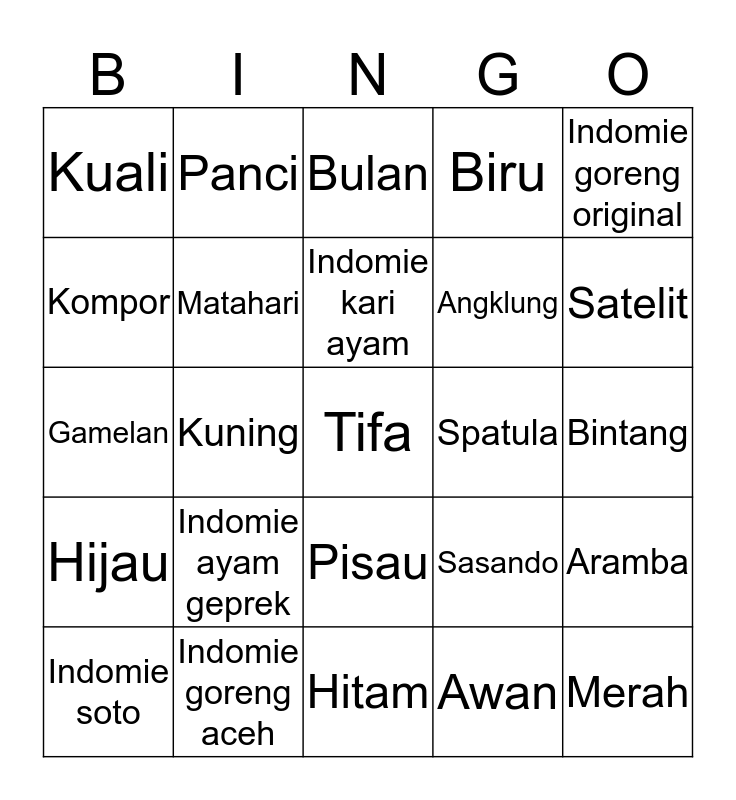 | B | I | N | G | O |
|---|---|---|---|---|
| Kuali | Panci | Bulan | Biru | Indomie goreng original |
| Kompor | Matahari | Indomie kari ayam | Angklung | Satelit |
| Gamelan | Kuning | Tifa | Spatula | Bintang |
| Hijau | Indomie ayam geprek | Pisau | Sasando | Aramba |
| Indomie soto | Indomie goreng aceh | Hitam | Awan | Merah |